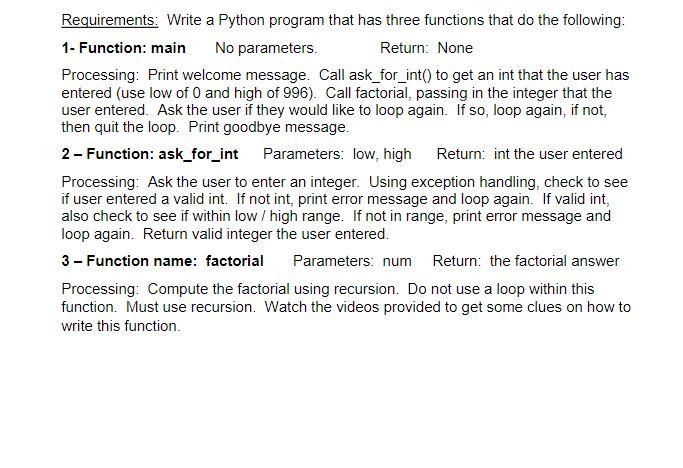 Requirements: Write a Python program that has three functions that do the following:

1- Function: main No parameters. Return: None

Processing: Print welcome message. Call ask_for_int() to get an int that the user has entered (use low of 0 and high of 996). Call factorial, passing in the integer that the user entered. Ask the user if they would like to loop again. If so, loop again, if not, then quit the loop. Print goodbye message.

2 – Function: ask_for_int Parameters: low, high Return: int the user entered

Processing: Ask the user to enter an integer. Using exception handling, check to see if user entered a valid int. If not int, print error message and loop again. If valid int, also check to see if within low / high range. If not in range, print error message and loop again. Return valid integer the user entered.

3 – Function name: factorial Parameters: num Return: the factorial answer

Processing: Compute the factorial using recursion. Do not use a loop within this function. Must use recursion. Watch the videos provided to get some clues on how to write this function.